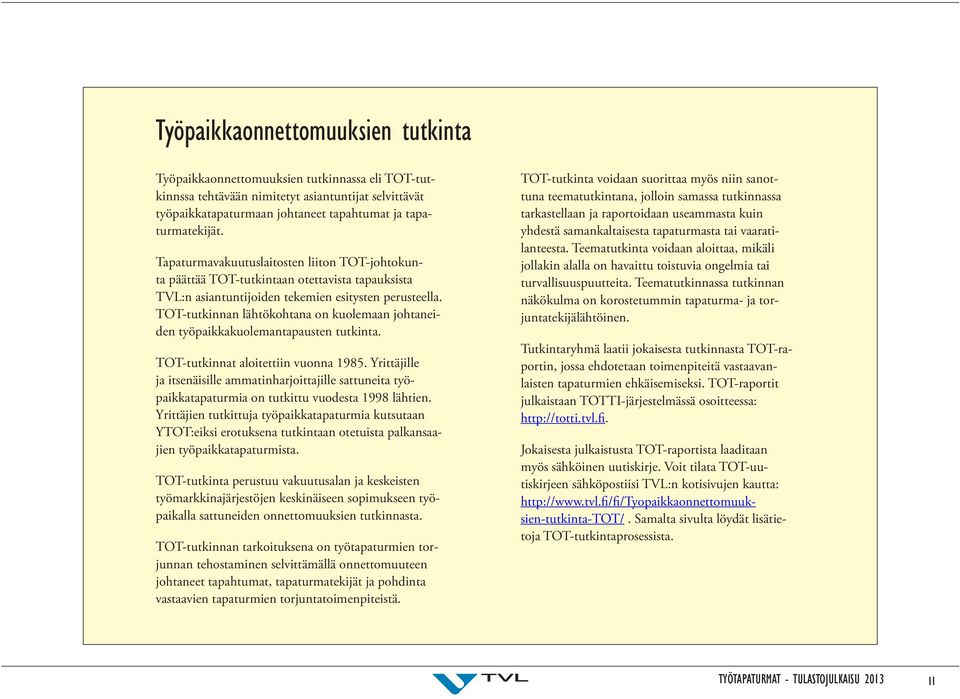 Työpaikkaonnettomuuksien tutkinta

Työpaikkaonnettomuuksien tutkinnassa eli TOT-tutkinnssa tehtävään nimitetyt asiantuntijat selvittävät työpaikkatapaturmaan johtaneet tapahtumat ja tapaturmatekijät.

Tapaturmavakuutuslaitosten liiton TOT-johtokunta päättää TOT-tutkintaan otettavista tapauksista TVL:n asiantuntijoiden tekemien esitysten perusteella. TOT-tutkinnan lähtökohtana on kuolemaan johtaneiden työpaikkakuolemantapausten tutkinta.

TOT-tutkinnat aloitettiin vuonna 1985. Yrittäjille ja itsenäisille ammatinharjoittajille sattuneita työpaikkatapaturmia on tutkittu vuodesta 1998 lähtien. Yrittäjien tutkittuja työpaikkatapaturmia kutsutaan YTOT:eiksi erotuksena tutkintaan otetuista palkansaajien työpaikkatapaturmista.

TOT-tutkinta perustuu vakuutusalan ja keskeisten työmarkkinajärjestöjen keskinäiseen sopimukseen työpaikalla sattuneiden onnettomuuksien tutkinnasta.

TOT-tutkinnan tarkoituksena on työtapaturmien torjunnan tehostaminen selvittämällä onnettomuuteen johtaneet tapahtumat, tapaturmatekijät ja pohdinta vastaavien tapaturmien torjuntatoimenpiteistä.

TOT-tutkinta voidaan suorittaa myös niin sanottuna teematutkintana, jolloin samassa tutkinnassa tarkastellaan ja raportoidaan useammasta kuin yhdestä samankaltaisesta tapaturmasta tai vaaratilanteesta. Teematutkinta voidaan aloittaa, mikäli jollakin alalla on havaittu toistuvia ongelmia tai turvallisuuspuutteita. Teematutkinnassa tutkinnan näkökulma on korostetummin tapaturma- ja torjuntatekijälähtöinen.

Tutkintaryhmä laatii jokaisesta tutkinnasta TOT-raportin, jossa ehdotetaan toimenpiteitä vastaavanlaisten tapaturmien ehkäisemiseksi. TOT-raportit julkaistaan TOTTI-järjestelmässä osoitteessa: http://totti.tvl.fi.

Jokaisesta julkaistusta TOT-raportista laaditaan myös sähköinen uutiskirje. Voit tilata TOT-uutiskirjeen sähköpostiisi TVL:n kotisivujen kautta: http://www.tvl.fi/fi/Tyopaikkaonnettomuuksien-tutkinta-TOT/ . Samalta sivulta löydät lisätietoja TOT-tutkintaprosessista.

TVL

TYÖTAPATURMAT - TULASTOJULKAISU 2013 11